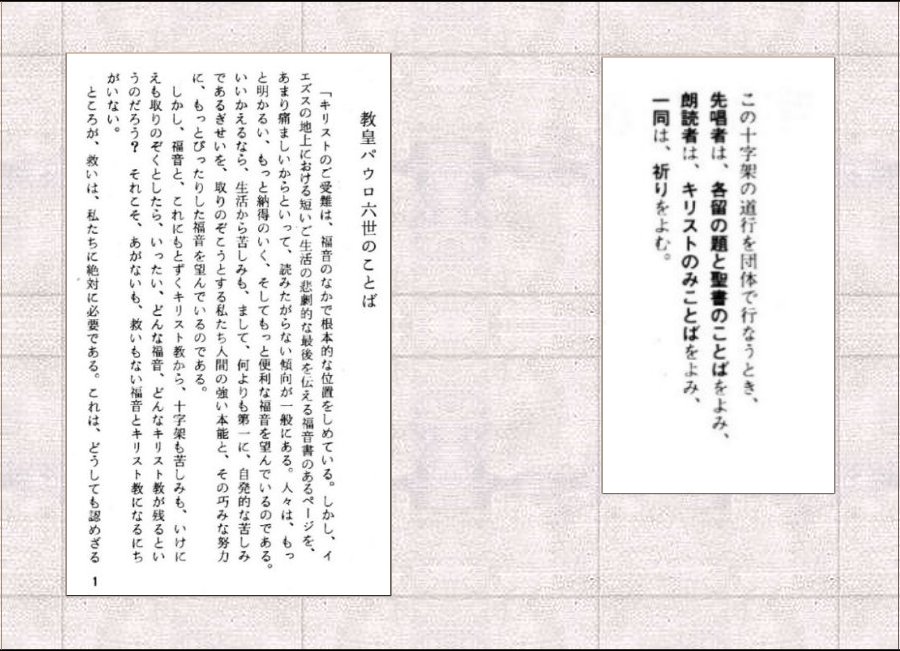 この十字架の道行を団体で行なうとき、
先唱者は、各留の題と聖書のことばをよみ、
朗読者は、キリストのみことばをよみ、
一同は、祈りをよむ。

教皇パウロ六世のことば

「キリストのご受難は、福音のなかで根本的な位置をしめている。しかし、イエズスの地上における短いご生活の悲劇的な最後を伝える福音書のあるページを、あまり痛ましいからといって、読みたがらない傾向が一般にある。人々は、もっと明かるい、もっと納得のいく、そしてもっと便利な福音を望んでいるのである。いいかえるなら、生活から苦しみも、まして、何よりも第一に、自発的な苦しみであるぎせいを、取りのぞこうとする私たち人間の強い本能と、その巧みな努力に、もっとぴったりした福音を望んでいるのである。

しかし、福音と、これにもとずくキリスト教から、十字架も苦しみも、いけにえも取りのぞくとしたら、いったい、どんな福音、どんなキリスト教が残るというのだろう？　それこそ、あがないも、救いもない福音とキリスト教になるにちがいない。

ところが、救いは、私たちに絶対に必要である。これは、どうしても認めざる

1